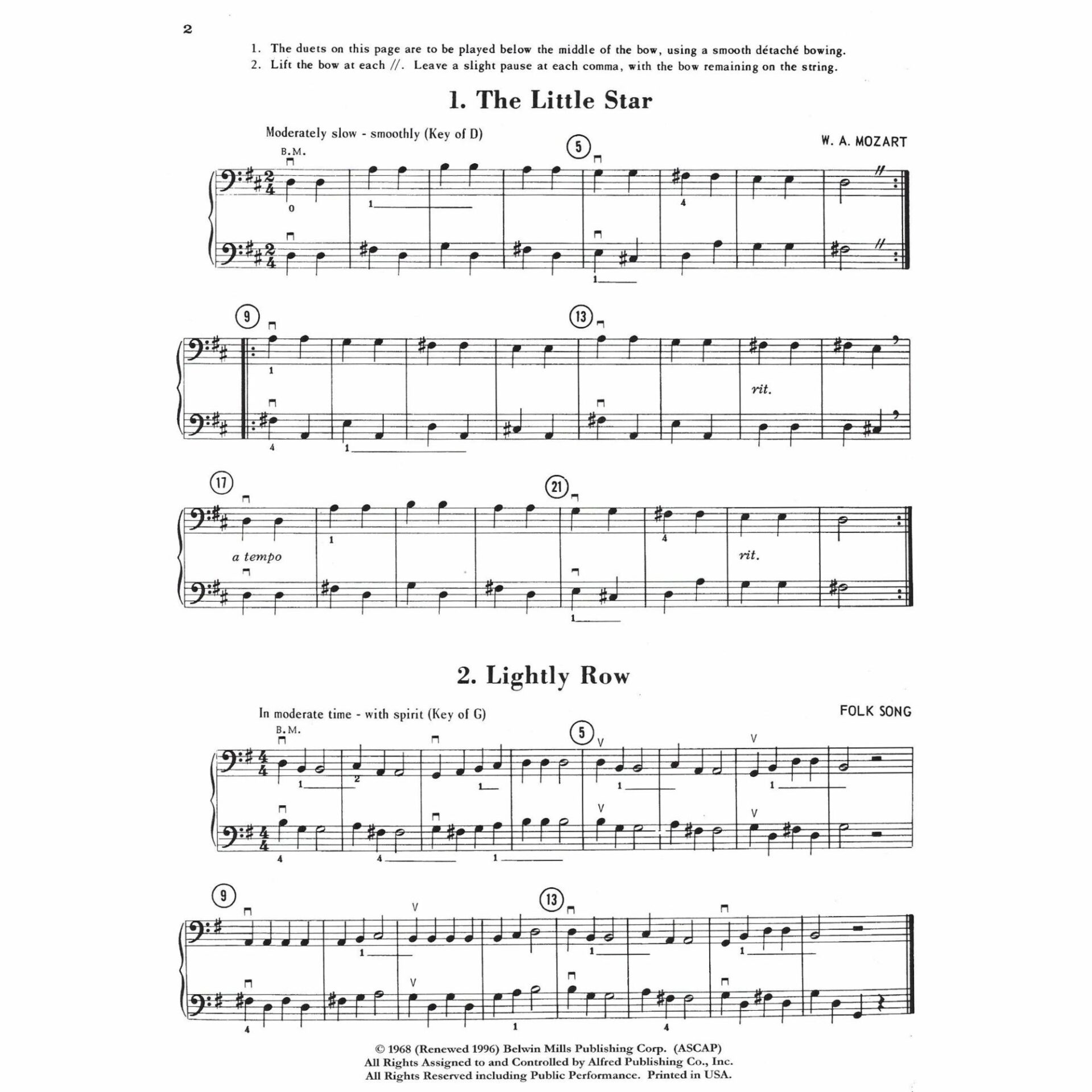 2

1. The duets on this page are to be played below the middle of the bow, using a smooth détaché bowing.
2. Lift the bow at each //. Leave a slight pause at each comma, with the bow remaining on the string.

1. The Little Star

Moderately slow - smoothly (Key of D)

W. A. MOZART

B.M.

5

0

1

4

1

9

13

1

rit.

4

1

17

21

1

4

a tempo

rit.

1

2. Lightly Row

In moderate time - with spirit (Key of G)

FOLK SONG

B.M.

5

1

2

1

1

1

4

4

1

9

13

1

1

1

4

1

4

© 1968 (Renewed 1996) Belwin Mills Publishing Corp. (ASCAP)
All Rights Assigned to and Controlled by Alfred Publishing Co., Inc.
All Rights Reserved including Public Performance. Printed in USA.